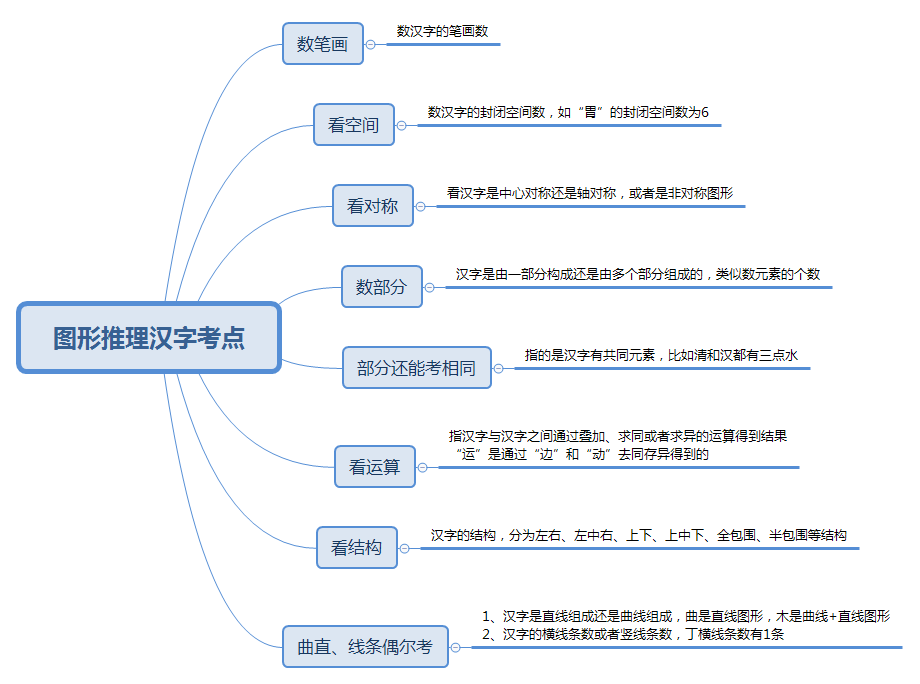 图形推理汉字考点

数笔画

数汉字的笔画数

看空间

数汉字的封闭空间数，如“胃”的封闭空间数为6

看对称

看汉字是中心对称还是轴对称，或者是非对称图形

数部分

汉字是由一部分构成还是由多个部分组成的，类似数元素的个数

部分还能考相同

指的是汉字有共同元素，比如清和汉都有三点水

看运算

指汉字与汉字之间通过叠加、求同或者求异的运算得到结果
“运”是通过“边”和“动”去同存异得到的

看结构

汉字的结构，分为左右、左中右、上下、上中下、全包围、半包围等结构

曲直、线条偶尔考

1、汉字是直线组成还是曲线组成，曲是直线图形，木是曲线+直线图形
2、汉字的横线条数或者竖线条数，丁横线条数有1条